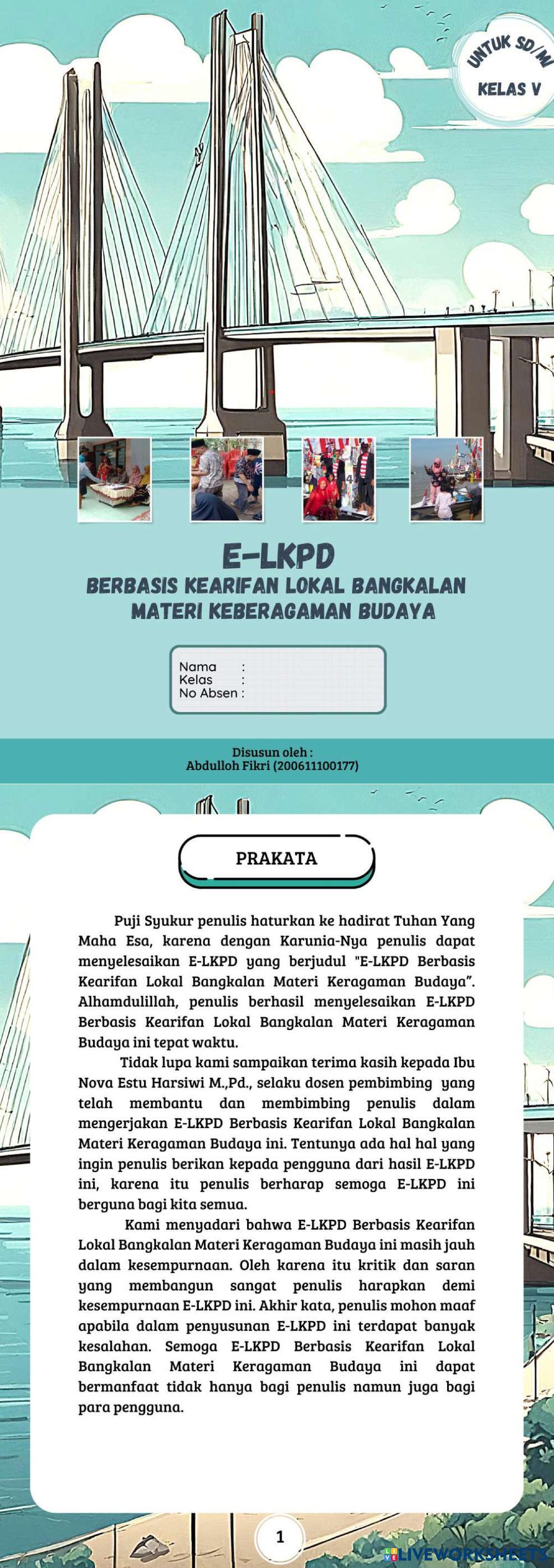 UNTUK SD/MI
KELAS V

E-LKPD
BERBASIS KEARIFAN LOKAL BANGKALAN
MATERI KEBERAGAMAN BUDAYA

Nama :
Kelas :
No Absen :

Disusun oleh :
Abdulloh Fikri (200611100177)

PRAKATA

Puji Syukur penulis haturkan ke hadirat Tuhan Yang Maha Esa, karena dengan Karunia-Nya penulis dapat menyelesaikan E-LKPD yang berjudul "E-LKPD Berbasis Kearifan Lokal Bangkalan Materi Keragaman Budaya". Alhamdulillah, penulis berhasil menyelesaikan E-LKPD Berbasis Kearifan Lokal Bangkalan Materi Keragaman Budaya ini tepat waktu.

Tidak lupa kami sampaikan terima kasih kepada Ibu Nova Estu Harsiwi M.,Pd., selaku dosen pembimbing yang telah membantu dan membimbing penulis dalam mengerjakan E-LKPD Berbasis Kearifan Lokal Bangkalan Materi Keragaman Budaya ini. Tentunya ada hal hal yang ingin penulis berikan kepada pengguna dari hasil E-LKPD ini, karena itu penulis berharap semoga E-LKPD ini berguna bagi kita semua.

Kami menyadari bahwa E-LKPD Berbasis Kearifan Lokal Bangkalan Materi Keragaman Budaya ini masih jauh dalam kesempurnaan. Oleh karena itu kritik dan saran yang membangun sangat penulis harapkan demi kesempurnaan E-LKPD ini. Akhir kata, penulis mohon maaf apabila dalam penyusunan E-LKPD ini terdapat banyak kesalahan. Semoga E-LKPD Berbasis Kearifan Lokal Bangkalan Materi Keragaman Budaya ini dapat bermanfaat tidak hanya bagi penulis namun juga bagi para pengguna.

1

LIVEWORKSHEETS